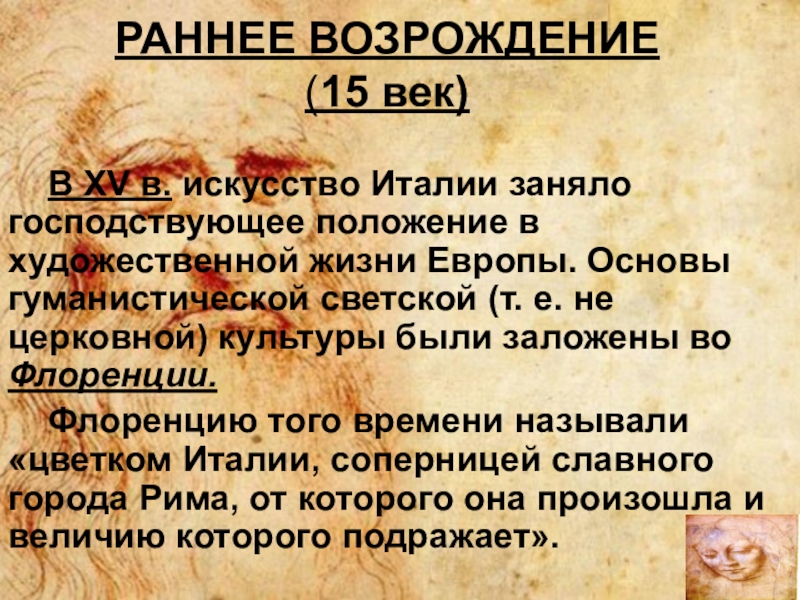 РАННЕЕ ВОЗРОЖДЕНИЕ
(15 век)

В XV в. искусство Италии заняло господствующее положение в художественной жизни Европы. Основы гуманистической светской (т. е. не церковной) культуры были заложены во Флоренции.

Флоренцию того времени называли «цветком Италии, соперницей славного города Рима, от которого она произошла и величию которого подражает».